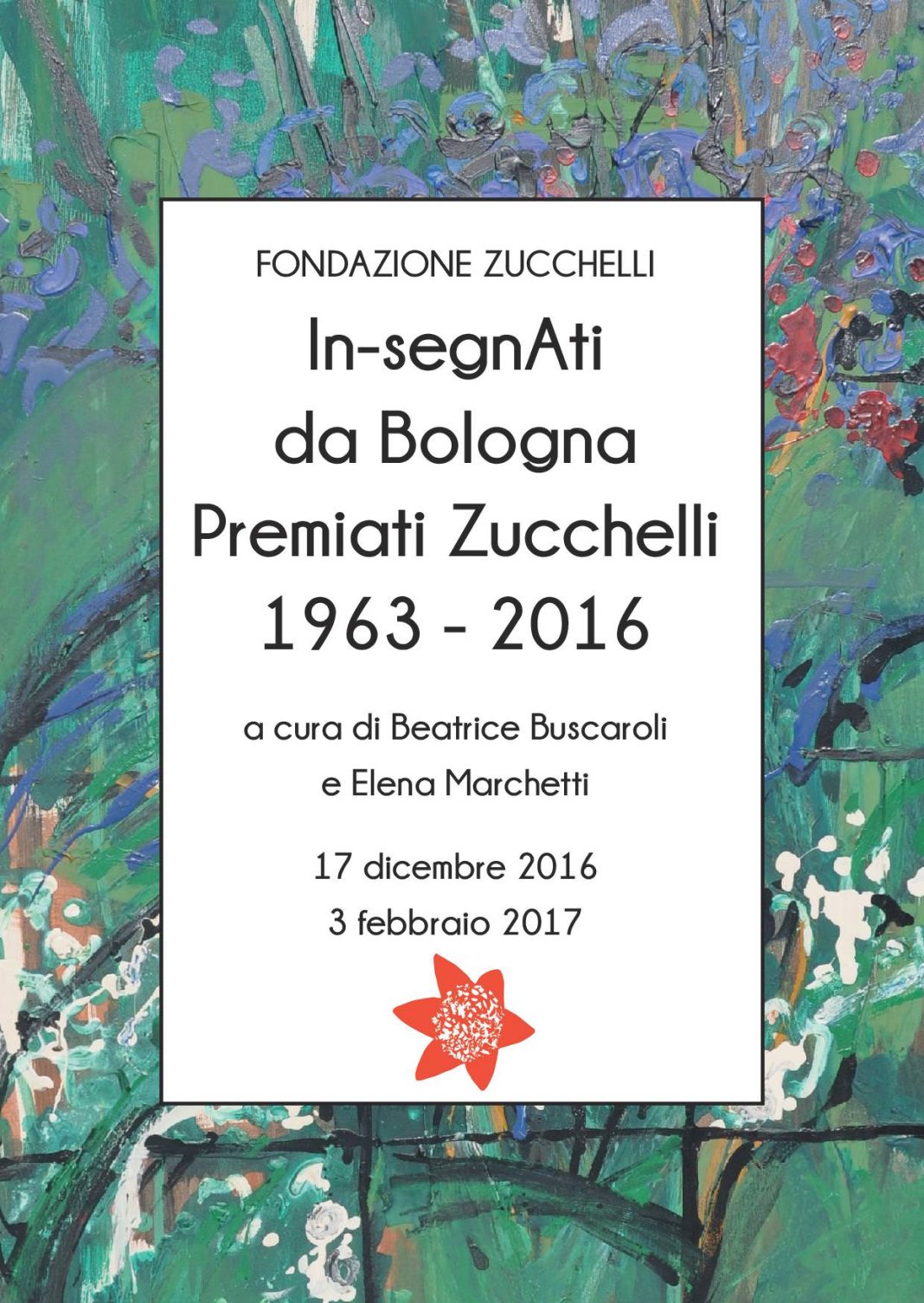 FONDAZIONE ZUCCHELLI

In-segnAti
da Bologna
Premiati Zucchelli
1963 - 2016

a cura di Beatrice Buscaroli
e Elena Marchetti

17 dicembre 2016
3 febbraio 2017